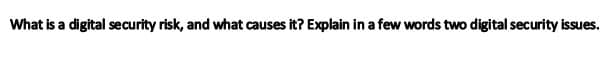 What is a digital security risk, and what causes it? Explain in a few words two digital security issues.